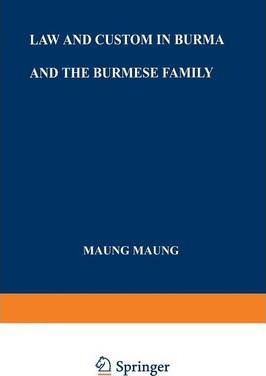 LAW AND CUSTOM IN BURMA

AND THE BURMESE FAMILY

MAUNG MAUNG

Springer